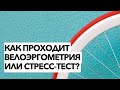 КАК ПРОХОДИТ ВЕЛОЭРГОМЕТРИЯ ИЛИ СТРЕСС-ТЕСТ?